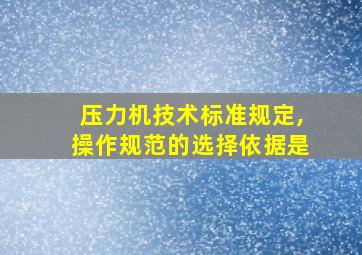 压力机技术标准规定,
操作规范的选择依据是